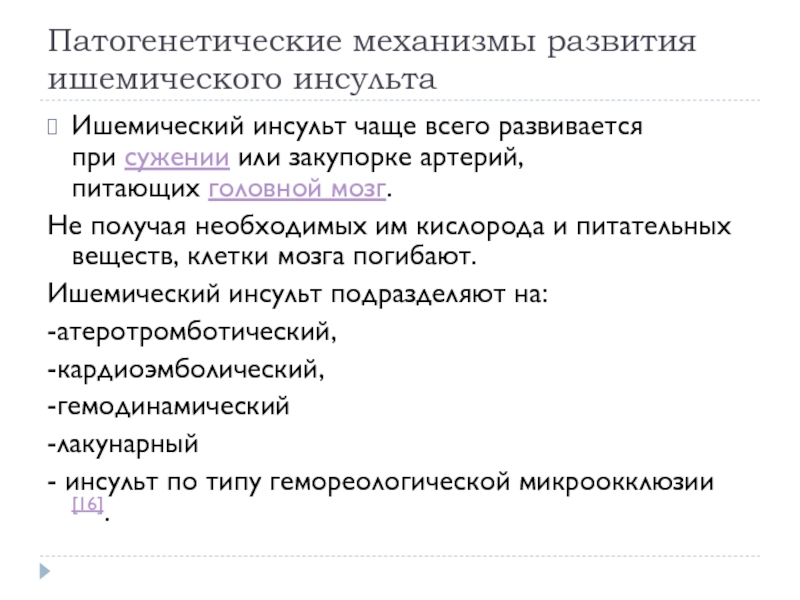 Патогенетические механизмы развития ишемического инсульта

Ишемический инсульт чаще всего развивается при сужении или закупорке артерий, питающих головной мозг.

Не получая необходимых им кислорода и питательных веществ, клетки мозга погибают.

Ишемический инсульт подразделяют на:

-атеротромботический,

-кардиоэмболический,

-гемодинамический

-лакунарный

- инсульт по типу гемореологической микроокклюзии [16].